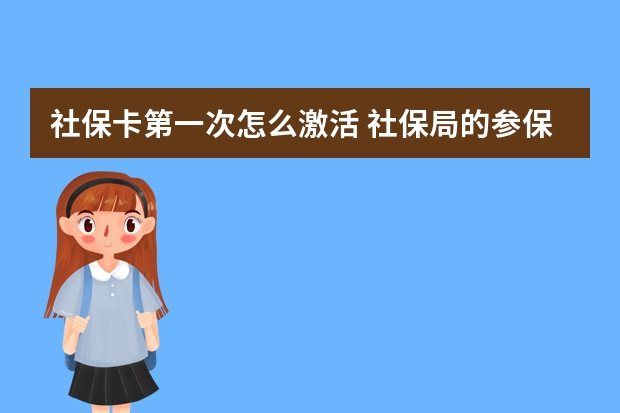 社保卡第一次怎么激活 社保局的参保